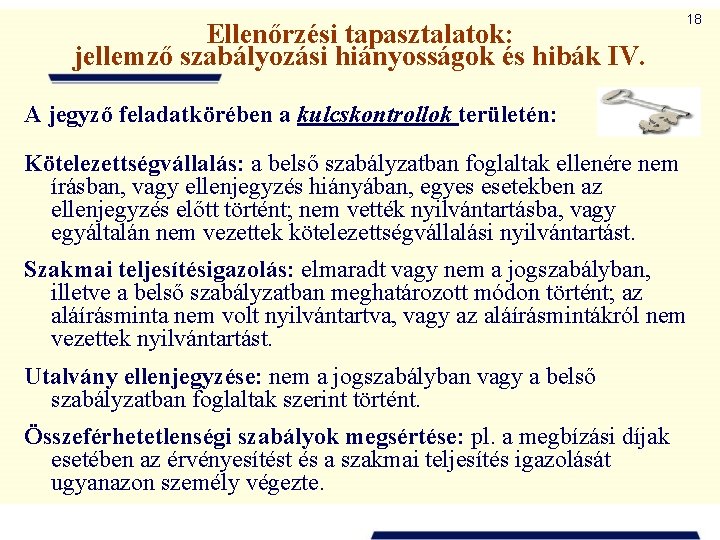 18

Ellenőrzési tapasztalatok:
jellemző szabályozási hiányosságok és hibák IV.

A jegyző feladatkörében a kulcskontrollok területén:

Kötelezettségvállalás: a belső szabályzatban foglaltak ellenére nem írásban, vagy ellenjegyzés hiányában, egyes esetekben az ellenjegyzés előtt történt; nem vették nyilvántartásba, vagy egyáltalán nem vezettek kötelezettségvállalási nyilvántartást.

Szakmai teljesítésigazolás: elmaradt vagy nem a jogszabályban, illetve a belső szabályzatban meghatározott módon történt; az aláírásminta nem volt nyilvántartva, vagy az aláírásmintákról nem vezettek nyilvántartást.

Utalvány ellenjegyzése: nem a jogszabályban vagy a belső szabályzatban foglaltak szerint történt.

Összeférhetetlenségi szabályok megsértése: pl. a megbízási díjak esetében az érvényesítést és a szakmai teljesítés igazolását ugyanazon személy végezte.